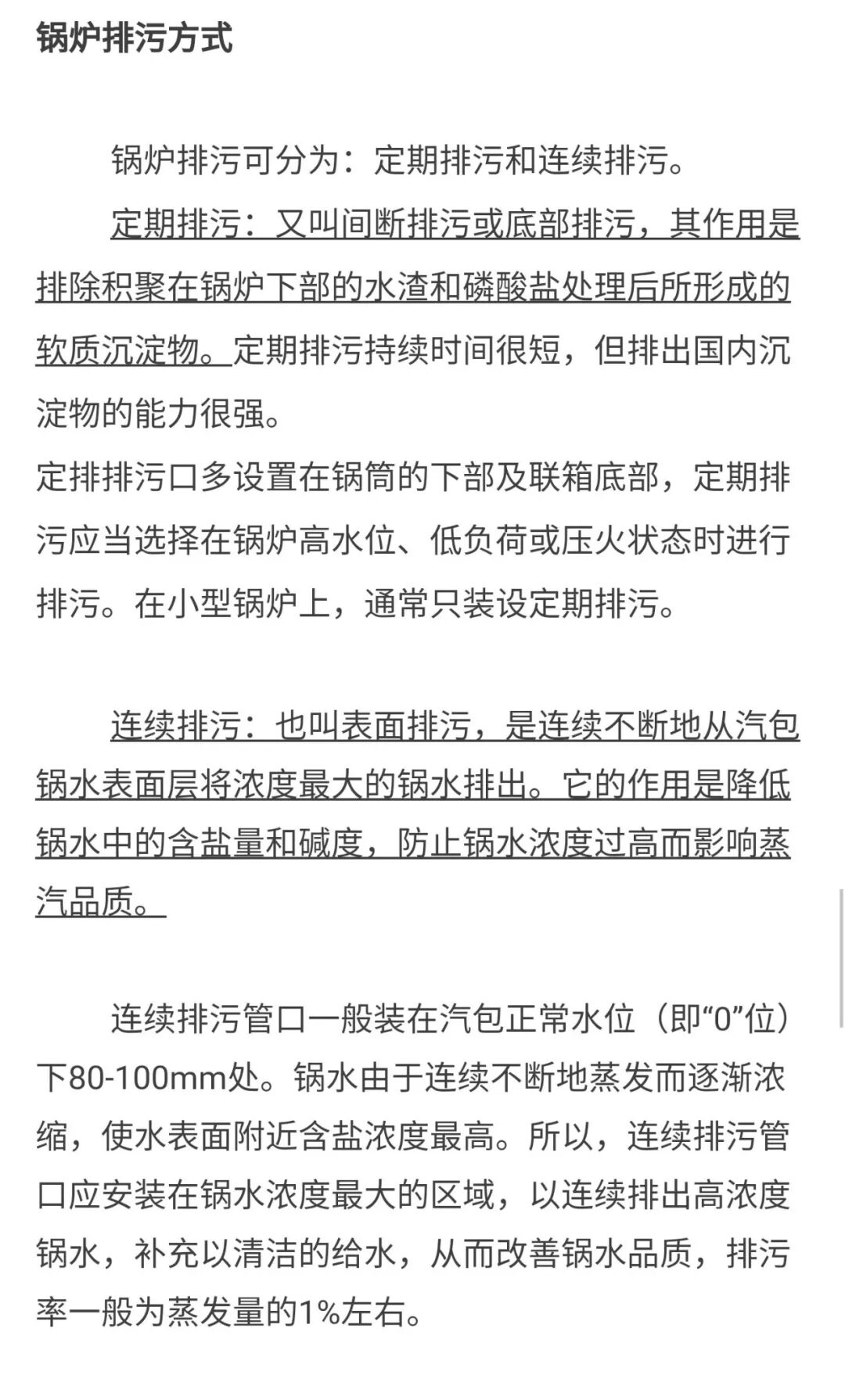 锅炉排污方式

锅炉排污可分为：定期排污和连续排污。

定期排污：又叫间断排污或底部排污，其作用是排除积聚在锅炉下部的水渣和磷酸盐处理后所形成的软质沉淀物。定期排污持续时间很短，但排出国内沉淀物的能力很强。
定排排污口多设置在锅筒的下部及联箱底部，定期排污应当选择在锅炉高水位、低负荷或压火状态时进行排污。在小型锅炉上，通常只装设定期排污。

连续排污：也叫表面排污，是连续不断地从汽包锅水表面层将浓度最大的锅水排出。它的作用是降低锅水中的含盐量和碱度，防止锅水浓度过高而影响蒸汽品质。

连续排污管口一般装在汽包正常水位（即“0”位）下80-100mm处。锅水由于连续不断地蒸发而逐渐浓缩，使水表面附近含盐浓度最高。所以，连续排污管口应安装在锅水浓度最大的区域，以连续排出高浓度锅水，补充以清洁的给水，从而改善锅水品质，排污率一般为蒸发量的1%左右。